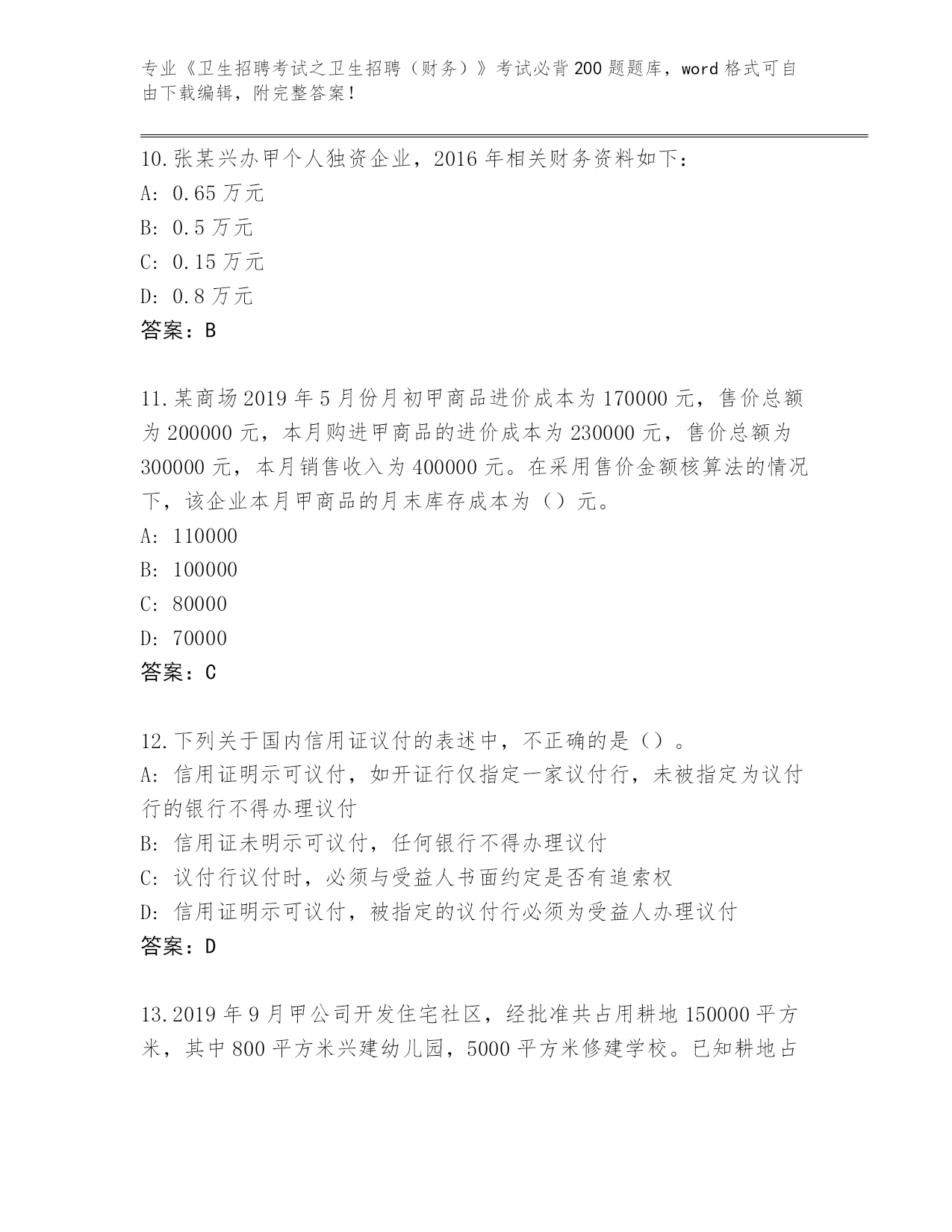 专业《卫生招聘考试之卫生招聘（财务）》考试必背200题题库，word格式可自由下载编辑，附完整答案！

10.张某兴办甲个人独资企业，2016年相关财务资料如下：
A: 0.65万元
B: 0.5万元
C: 0.15万元
D: 0.8万元
答案：B

11.某商场2019年5月份月初甲商品进价成本为170000元，售价总额为200000元，本月购进甲商品的进价成本为230000元，售价总额为300000元，本月销售收入为400000元。在采用售价金额核算法的情况下，该企业本月甲商品的月末库存成本为（）元。
A: 110000
B: 100000
C: 80000
D: 70000
答案：C

12.下列关于国内信用证议付的表述中，不正确的是（）。
A: 信用证明示可议付，如开证行仅指定一家议付行，未被指定为议付行的银行不得办理议付
B: 信用证未明示可议付，任何银行不得办理议付
C: 议付行议付时，必须与受益人书面约定是否有追索权
D: 信用证明示可议付，被指定的议付行必须为受益人办理议付
答案：D

13.2019年9月甲公司开发住宅社区，经批准共占用耕地150000平方米，其中800平方米兴建幼儿园，5000平方米修建学校。已知耕地占